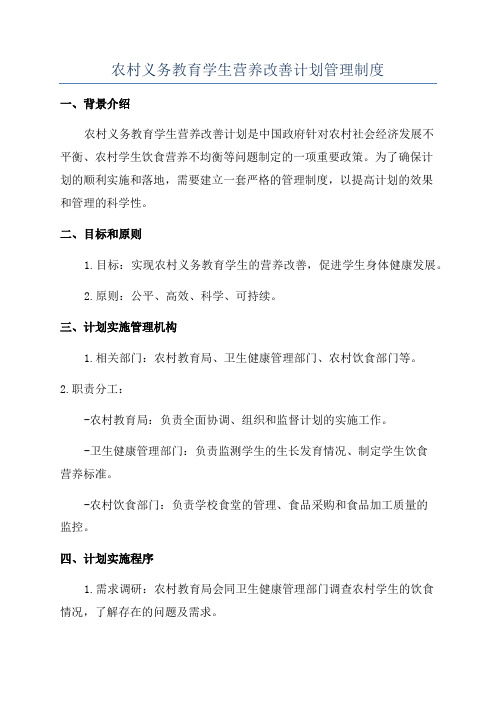 农村义务教育学生营养改善计划管理制度

一、背景介绍

农村义务教育学生营养改善计划是中国政府针对农村社会经济发展不平衡、农村学生饮食营养不均衡等问题制定的一项重要政策。为了确保计划的顺利实施和落地，需要建立一套严格的管理制度，以提高计划的效果和管理的科学性。

二、目标和原则

1.目标：实现农村义务教育学生的营养改善，促进学生身体健康发展。

2.原则：公平、高效、科学、可持续。

三、计划实施管理机构

1.相关部门：农村教育局、卫生健康管理部门、农村饮食部门等。

2.职责分工：

-农村教育局：负责全面协调、组织和监督计划的实施工作。

-卫生健康管理部门：负责监测学生的生长发育情况、制定学生饮食营养标准。

-农村饮食部门：负责学校食堂的管理、食品采购和食品加工质量的监控。

四、计划实施程序

1.需求调研：农村教育局会同卫生健康管理部门调查农村学生的饮食情况，了解存在的问题及需求。